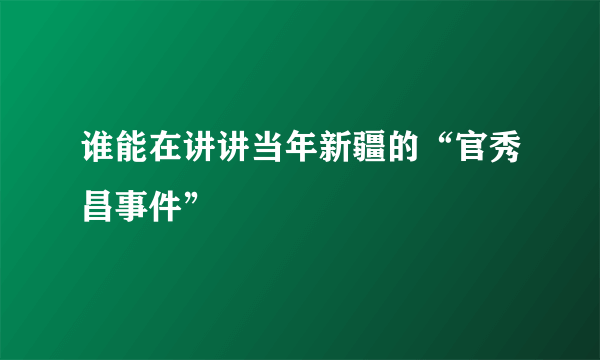 谁能在讲讲当年新疆的“官秀昌事件”